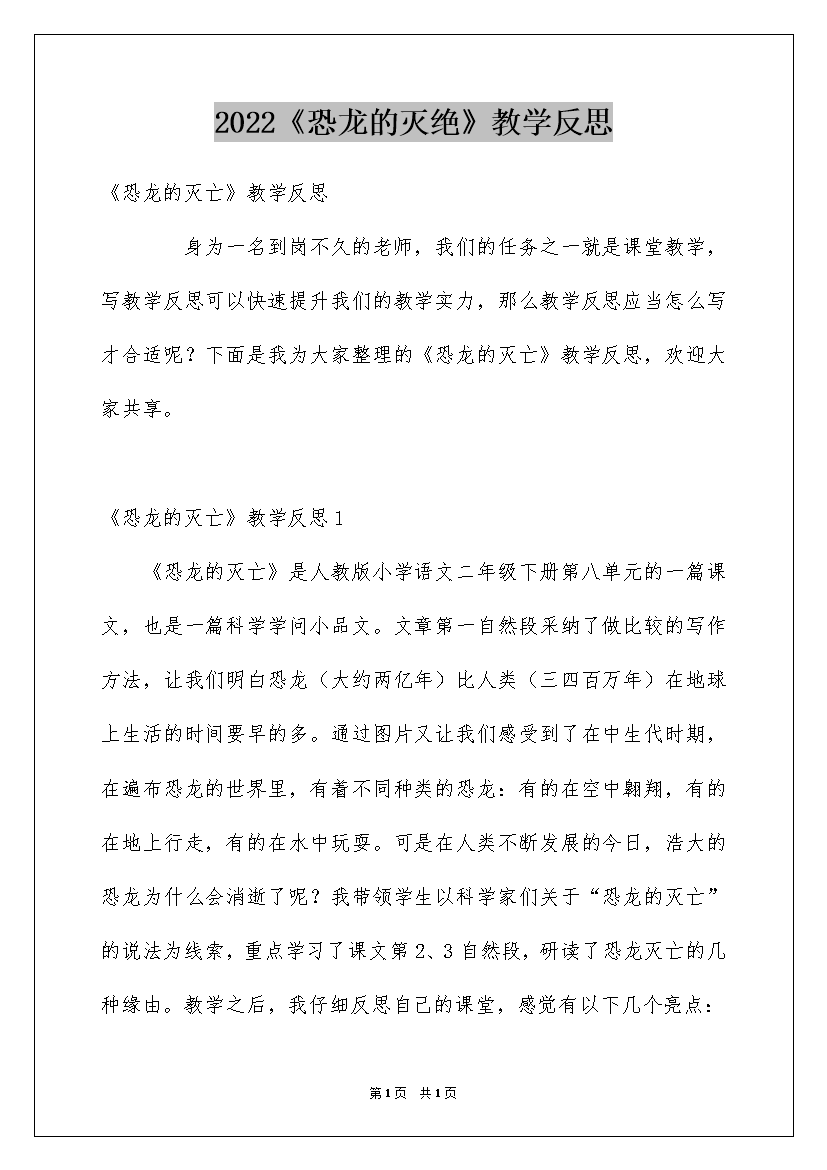 2022《恐龙的灭绝》教学反思

《恐龙的灭亡》教学反思

身为一名到岗不久的老师，我们的任务之一就是课堂教学，写教学反思可以快速提升我们的教学实力，那么教学反思应当怎么写才合适呢？下面是我为大家整理的《恐龙的灭亡》教学反思，欢迎大家共享。

《恐龙的灭亡》教学反思1

《恐龙的灭亡》是人教版小学语文二年级下册第八单元的一篇课文，也是一篇科学学问小品文。文章第一自然段采纳了做比较的写作方法，让我们明白恐龙（大约两亿年）比人类（三四百万年）在地球上生活的时间要早的多。通过图片又让我们感受到了在中生代时期，在遍布恐龙的世界里，有着不同种类的恐龙：有的在空中翱翔，有的在地上行走，有的在水中玩耍。可是在人类不断发展的今日，浩大的恐龙为什么会消逝了呢？我带领学生以科学家们关于“恐龙的灭亡”的说法为线索，重点学习了课文第2、3自然段，研读了恐龙灭亡的几种缘由。教学之后，我仔细反思自己的课堂，感觉有以下几个亮点：

第1页 共1页